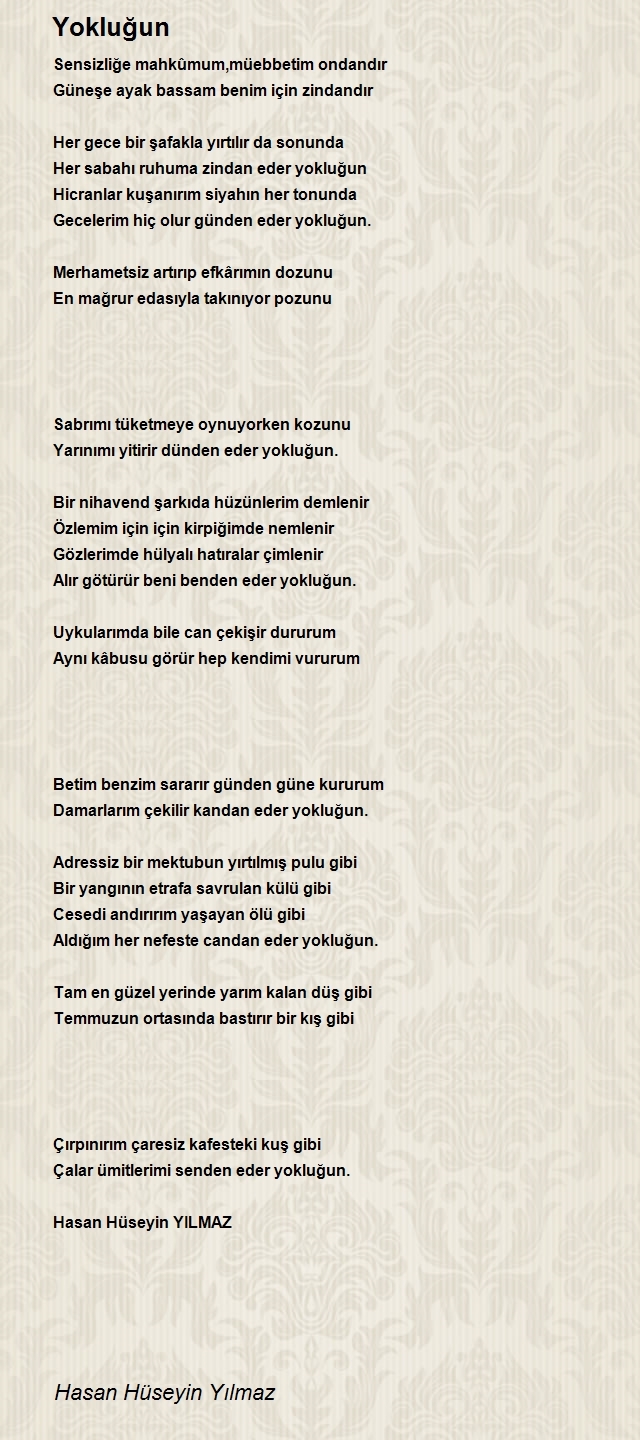 Yokluğun

Sensizliğe mahkûmum,müebbetim ondandır
Güneşe ayak bassam benim için zindandır

Her gece bir şafakla yırtılır da sonunda
Her sabahı ruhuma zindan eder yokluğun
Hicranlar kuşanırım siyahın her tonunda
Gecelerim hiç olur günden eder yokluğun.

Merhametsiz artırıp efkârımın dozunu
En mağrur edasıyla takınıyor pozunu

Sabrımı tüketmeye oynuyorken kozunu
Yarınımı yitirir dünden eder yokluğun.

Bir nihavend şarkıda hüzünlerim demlenir
Özlemim için için kirpiğimde nemlenir
Gözlerimde hülyalı hatıralar çimlenir
Alır götürür beni benden eder yokluğun.

Uykularımda bile can çekişir dururum
Aynı kâbusu görür hep kendimi vururum

Betim benzim sararır günden güne kururum
Damarlarım çekilir kandan eder yokluğun.

Adressiz bir mektubun yırtılmış pulu gibi
Bir yangının etrafa savrulan külü gibi
Cesedi andırırım yaşayan ölü gibi
Aldığım her nefeste candan eder yokluğun.

Tam en güzel yerinde yarım kalan düş gibi
Temmuzun ortasında bastırır bir kış gibi

Çırpınırım çaresiz kafesteki kuş gibi
Çalar ümitlerimi senden eder yokluğun.

Hasan Hüseyin YILMAZ

Hasan Hüseyin Yılmaz